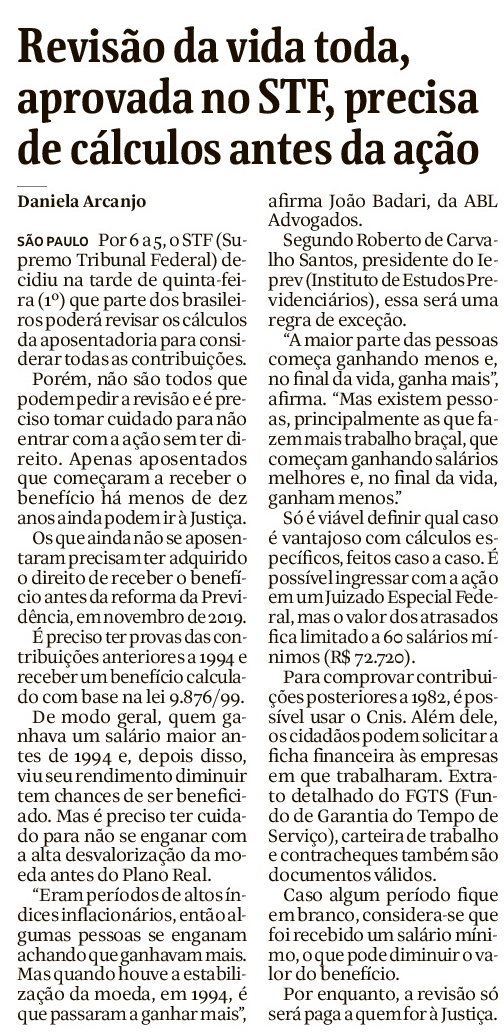 Revisão da vida toda, aprovada no STF, precisa de cálculos antes da ação

Daniela Arcanjo

SÃO PAULO Por 6 a 5, o STF (Supremo Tribunal Federal) decidiu na tarde de quinta-feira (1º) que parte dos brasileiros poderá revisar os cálculos da aposentadoria para considerar todas as contribuições.

Porém, não são todos que podem pedir a revisão e é preciso tomar cuidado para não entrar com a ação sem ter direito. Apenas aposentados que começaram a receber o benefício há menos de dez anos ainda podem ir à Justiça.

Os que ainda não se aposentaram precisam ter adquirido o direito de receber o benefício antes da reforma da Previdência, em novembro de 2019.

É preciso ter provas das contribuições anteriores a 1994 e receber um benefício calculado com base na lei 9.876/99.

De modo geral, quem ganhava um salário maior antes de 1994 e, depois disso, viu seu rendimento diminuir tem chances de ser beneficiado. Mas é preciso ter cuidado para não se enganar com a alta desvalorização da moeda antes do Plano Real.

"Eram períodos de altos índices inflacionários, então algumas pessoas se enganam achando que ganhavam mais. Mas quando houve a estabilização da moeda, em 1994, é que passaram a ganhar mais", afirma João Badari, da ABL Advogados.

Segundo Roberto de Carvalho Santos, presidente do Ieprev (Instituto de Estudos Previdenciários), essa será uma regra de exceção.

"A maior parte das pessoas começa ganhando menos e, no final da vida, ganha mais", afirma. "Mas existem pessoas, principalmente as que fazem mais trabalho braçal, que começam ganhando salários melhores e, no final da vida, ganham menos."

Só é viável definir qual caso é vantajoso com cálculos específicos, feitos caso a caso. É possível ingressar com a ação em um Juizado Especial Federal, mas o valor dos atrasados fica limitado a 60 salários mínimos (R$ 72.720).

Para comprovar contribuições posteriores a 1982, é possível usar o Cnis. Além dele, os cidadãos podem solicitar a ficha financeira às empresas em que trabalharam. Extrato detalhado do FGTS (Fundo de Garantia do Tempo de Serviço), carteira de trabalho e contracheques também são documentos válidos.

Caso algum período fique em branco, considera-se que foi recebido um salário mínimo, o que pode diminuir o valor do benefício.

Por enquanto, a revisão só será paga a quem for à Justiça.